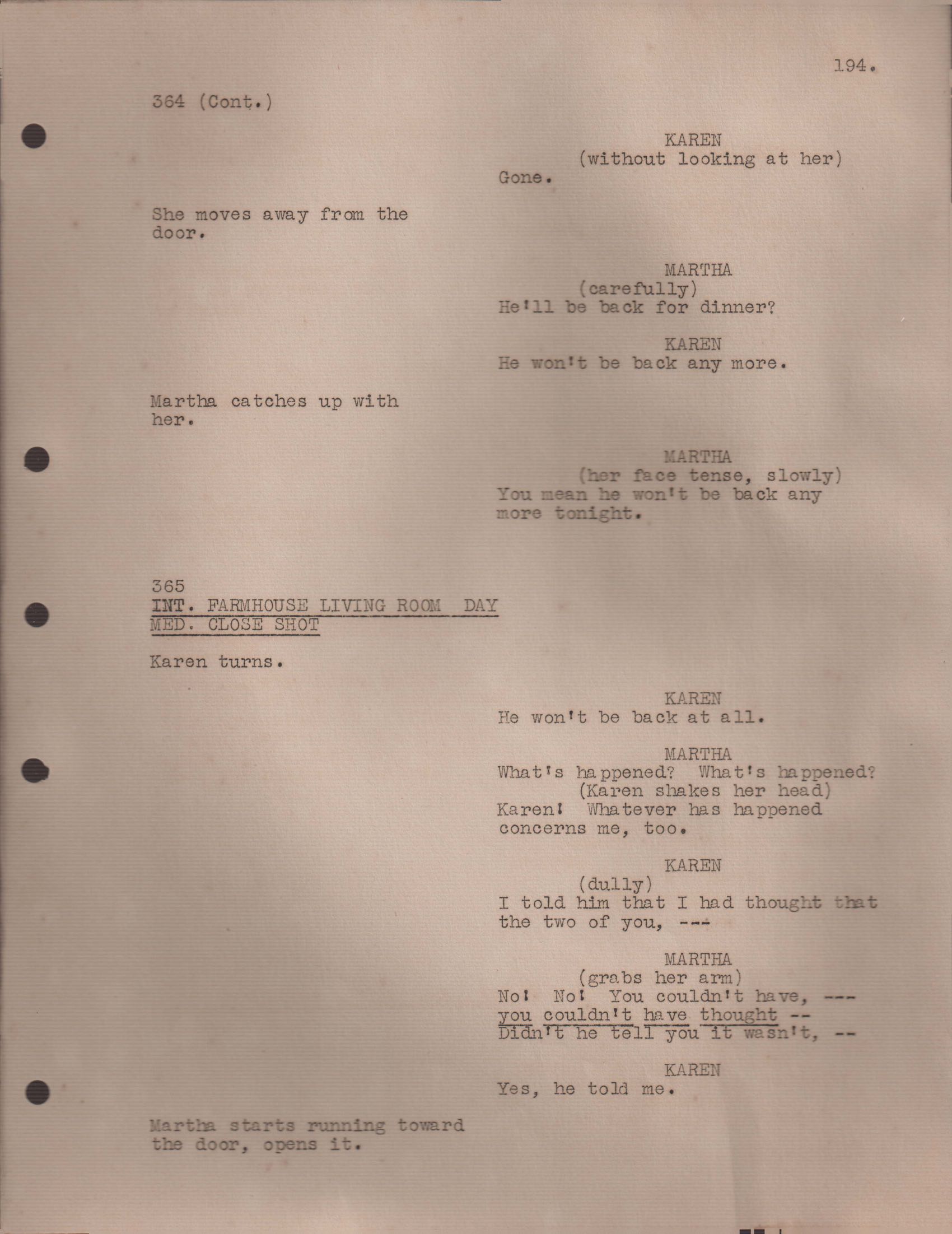 194.

364 (Cont.)

KAREN
(without looking at her)
Gone.

She moves away from the door.

MARTHA
(carefully)
He'll be back for dinner?

KAREN
He won't be back any more.

Martha catches up with her.

MARTHA
(her face tense, slowly)
You mean he won't be back any more tonight.

365
INT. FARMHOUSE LIVING ROOM DAY
MED. CLOSE SHOT

Karen turns.

KAREN
He won't be back at all.

MARTHA
What's happened? What's happened?
(Karen shakes her head)
Karen! Whatever has happened concerns me, too.

KAREN
(dully)
I told him that I had thought that the two of you, ---

MARTHA
(grabs her arm)
No! No! You couldn't have, ---
you couldn't have thought --
Didn't he tell you it wasn't, --

KAREN
Yes, he told me.

Martha starts running toward the door, opens it.